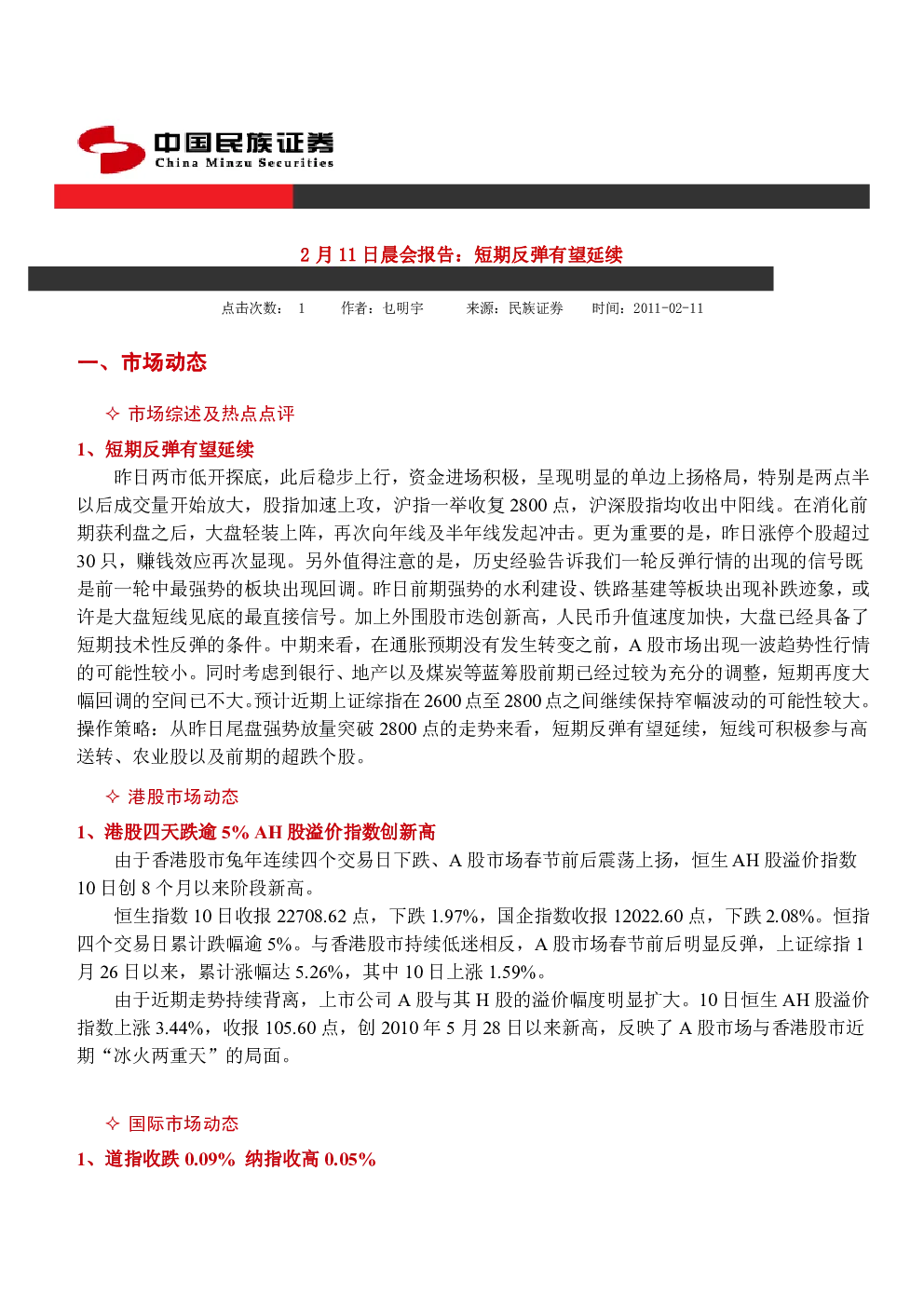 中国民族证券
China Minzu Securities

2月11日晨会报告：短期反弹有望延续

点击次数： 1 作者：乜明宇 来源：民族证券 时间：2011-02-11

一、市场动态

✧ 市场综述及热点点评

1、短期反弹有望延续

昨日两市低开探底，此后稳步上行，资金进场积极，呈现明显的单边上扬格局，特别是两点半以后成交量开始放大，股指加速上攻，沪指一举收复2800点，沪深股指均收出中阳线。在消化前期获利盘之后，大盘轻装上阵，再次向年线及半年线发起冲击。更为重要的是，昨日涨停个股超过30只，赚钱效应再次显现。另外值得注意的是，历史经验告诉我们一轮反弹行情的出现的信号既是前一轮中最强势的板块出现回调。昨日前期强势的水利建设、铁路基建等板块出现补跌迹象，或许是大盘短线见底的最直接信号。加上外围股市迭创新高，人民币升值速度加快，大盘已经具备了短期技术性反弹的条件。中期来看，在通胀预期没有发生转变之前，A股市场出现一波趋势性行情的可能性较小。同时考虑到银行、地产以及煤炭等蓝筹股前期已经过较为充分的调整，短期再度大幅回调的空间已不大。预计近期上证综指在2600点至2800点之间继续保持窄幅波动的可能性较大。操作策略：从昨日尾盘强势放量突破2800点的走势来看，短期反弹有望延续，短线可积极参与高送转、农业股以及前期的超跌个股。

✧ 港股市场动态

1、港股四天跌逾5% AH股溢价指数创新高

由于香港股市兔年连续四个交易日下跌、A股市场春节前后震荡上扬，恒生AH股溢价指数10日创8个月以来阶段新高。

恒生指数10日收报22708.62点，下跌1.97%，国企指数收报12022.60点，下跌2.08%。恒指四个交易日累计跌幅逾5%。与香港股市持续低迷相反，A股市场春节前后明显反弹，上证综指1月26日以来，累计涨幅达5.26%，其中10日上涨1.59%。

由于近期走势持续背离，上市公司A股与其H股的溢价幅度明显扩大。10日恒生AH股溢价指数上涨3.44%，收报105.60点，创2010年5月28日以来新高，反映了A股市场与香港股市近期“冰火两重天”的局面。

✧ 国际市场动态

1、道指收跌0.09% 纳指收高0.05%